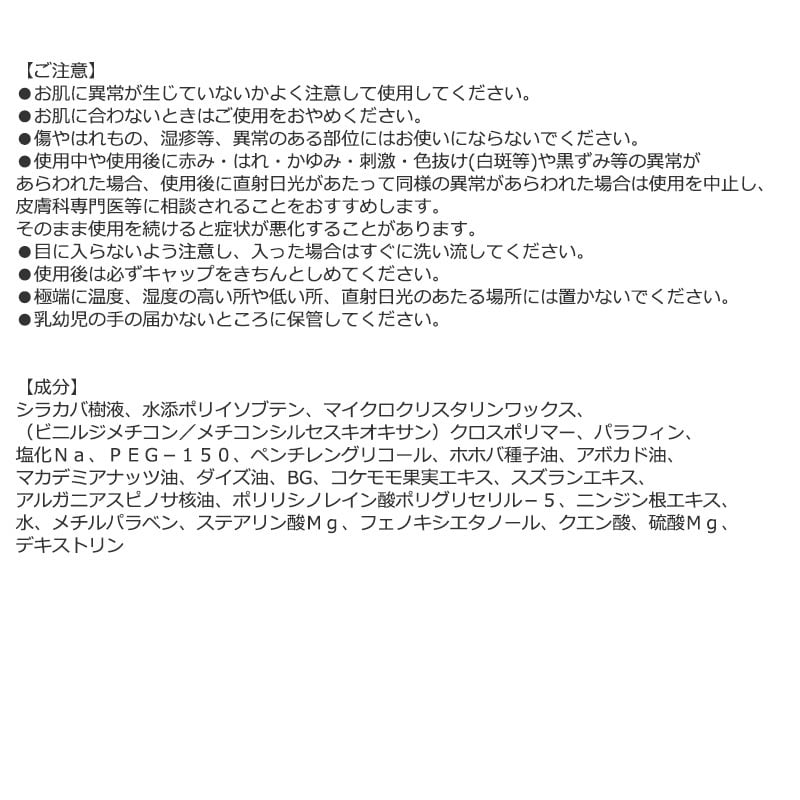 【ご注意】
●お肌に異常が生じていないかよく注意して使用してください。
●お肌に合わないときはご使用をおやめください。
●傷やはれもの、湿疹等、異常のある部位にはお使いにならないでください。
●使用中や使用後に赤み・はれ・かゆみ・刺激・色抜け(白斑等)や黒ずみ等の異常があらわれた場合、使用後に直射日光があたって同様の異常があらわれた場合は使用を中止し、皮膚科専門医等に相談されることをおすすめします。
そのまま使用を続けると症状が悪化することがあります。
●目に入らないよう注意し、入った場合はすぐに洗い流してください。
●使用後は必ずキャップをきちんとしめてください。
●極端に温度、湿度の高い所や低い所、直射日光のあたる場所には置かないでください。
●乳幼児の手の届かないところに保管してください。

【成分】
シラカバ樹液、水添ポリイソブテン、マイクロクリスタリンワックス、（ビニルジメチコン／メチコンシルセスキオキサン）クロスポリマー、パラフィン、塩化Ｎａ、ＰＥＧ－１５０、ペンチレングリコール、ホホバ種子油、アボカド油、マカデミアナッツ油、ダイズ油、BG、コケモモ果実エキス、スズランエキス、アルガニアスピノサ核油、ポリリシノレイン酸ポリグリセリル－５、ニンジン根エキス、水、メチルパラベン、ステアリン酸Ｍｇ、フェノキシエタノール、クエン酸、硫酸Ｍｇ、デキストリン